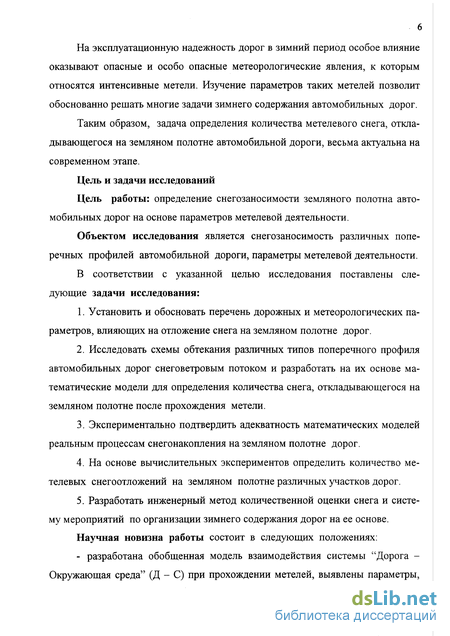 6

На эксплуатационную надежность дорог в зимний период особое влияние оказывают опасные и особо опасные метеорологические явления, к которым относятся интенсивные метели. Изучение параметров таких метелей позволит обоснованно решать многие задачи зимнего содержания автомобильных дорог.

Таким образом, задача определения количества метелевого снега, откладывающегося на земляном полотне автомобильной дороги, весьма актуальна на современном этапе.

Цель и задачи исследований

Цель работы: определение снегозаносимости земляного полотна автомобильных дорог на основе параметров метелевой деятельности.

Объектом исследования является снегозаносимость различных поперечных профилей автомобильной дороги, параметры метелевой деятельности.

В соответствии с указанной целью исследования поставлены следующие задачи исследования:

1. Установить и обосновать перечень дорожных и метеорологических параметров, влияющих на отложение снега на земляном полотне дорог.

2. Исследовать схемы обтекания различных типов поперечного профиля автомобильных дорог снеговетровым потоком и разработать на их основе математические модели для определения количества снега, откладывающегося на земляном полотне после прохождения метели.

3. Экспериментально подтвердить адекватность математических моделей реальным процессам снегонакопления на земляном полотне дорог.

4. На основе вычислительных экспериментов определить количество метелевых снегоотложений на земляном полотне различных участков дорог.

5. Разработать инженерный метод количественной оценки снега и систему мероприятий по организации зимнего содержания дорог на ее основе.

Научная новизна работы состоит в следующих положениях:

- разработана обобщенная модель взаимодействия системы "Дорога – Окружающая среда" (Д – С) при прохождении метелей, выявлены параметры,

dsLib.net
библиотека диссертаций